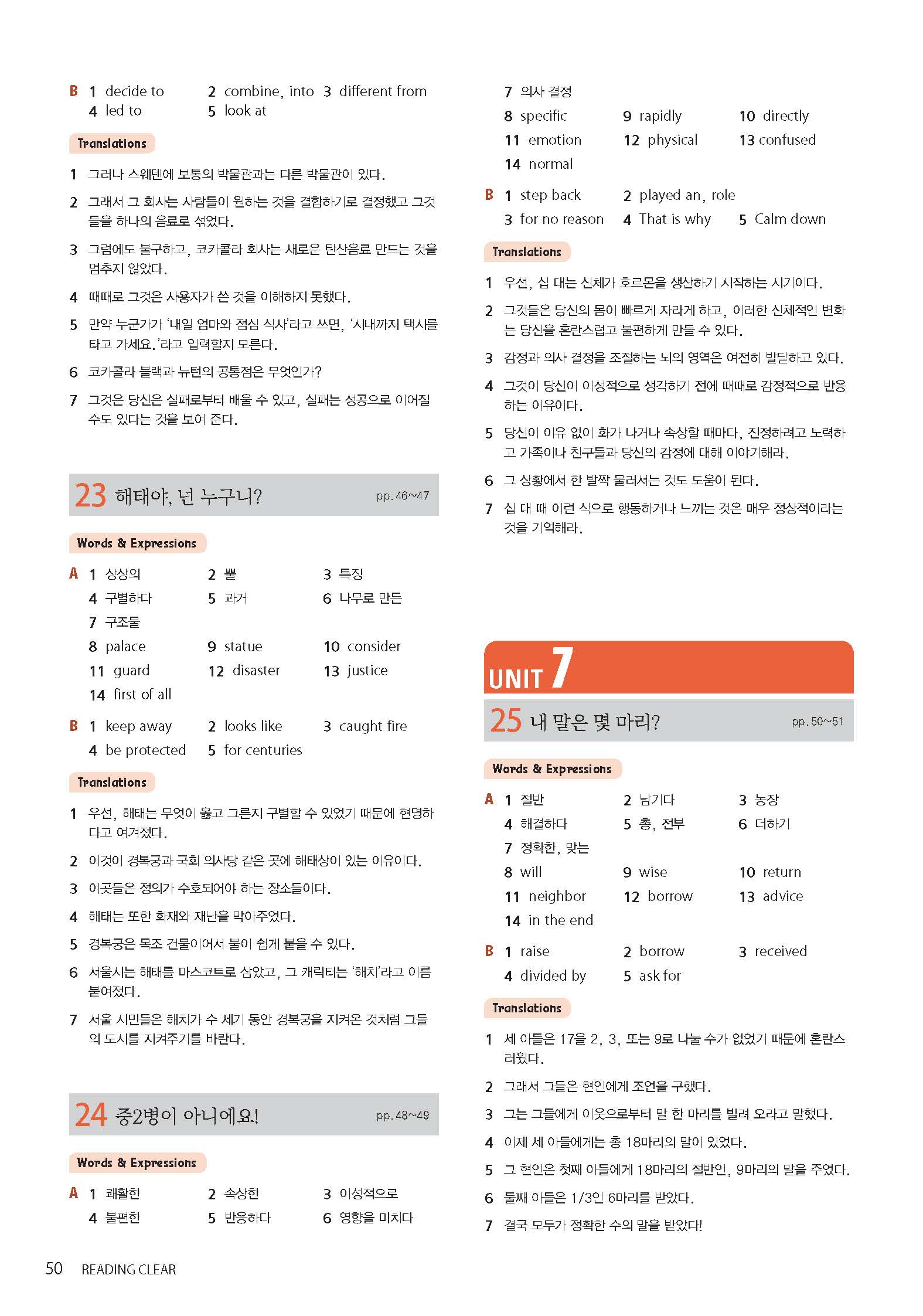 B 1 decide to 2 combine, into 3 different from
4 led to 5 look at

Translations

1 그러나 스웨덴에 보통의 박물관과는 다른 박물관이 있다.

2 그래서 그 회사는 사람들이 원하는 것을 결합하기로 결정했고 그것들을 하나의 음료로 섞었다.

3 그럼에도 불구하고, 코카콜라 회사는 새로운 탄산음료 만드는 것을 멈추지 않았다.

4 때때로 그것은 사용자가 쓴 것을 이해하지 못했다.

5 만약 누군가가 '내일 엄마와 점심 식사'라고 쓰면, '시내까지 택시를 타고 가세요.'라고 입력할지 모른다.

6 코카콜라 블랙과 뉴턴의 공통점은 무엇인가?

7 그것은 당신은 실패로부터 배울 수 있고, 실패는 성공으로 이어질 수도 있다는 것을 보여 준다.

23 해태야, 넌 누구니? pp. 46~47

Words & Expressions

A 1 상상의 2 뿔 3 특징
4 구별하다 5 과거 6 나무로 만든
7 구조물
8 palace 9 statue 10 consider
11 guard 12 disaster 13 justice
14 first of all

B 1 keep away 2 looks like 3 caught fire
4 be protected 5 for centuries

Translations

1 우선, 해태는 무엇이 옳고 그른지 구별할 수 있었기 때문에 현명하다고 여겨졌다.

2 이것이 경복궁과 국회 의사당 같은 곳에 해태상이 있는 이유이다.

3 이곳들은 정의가 수호되어야 하는 장소들이다.

4 해태는 또한 화재와 재난을 막아주었다.

5 경복궁은 목조 건물이어서 불이 쉽게 붙을 수 있다.

6 서울시는 해태를 마스코트로 삼았고, 그 캐릭터는 '해치'라고 이름 붙여졌다.

7 서울 시민들은 해치가 수 세기 동안 경복궁을 지켜온 것처럼 그들의 도시를 지켜주기를 바란다.

24 중2병이 아니에요! pp. 48~49

Words & Expressions

A 1 쾌활한 2 속상한 3 이성적으로
4 불편한 5 반응하다 6 영향을 미치다
7 의사 결정
8 specific 9 rapidly 10 directly
11 emotion 12 physical 13 confused
14 normal

B 1 step back 2 played an, role
3 for no reason 4 That is why 5 Calm down

Translations

1 우선, 십 대는 신체가 호르몬을 생산하기 시작하는 시기이다.

2 그것들은 당신의 몸이 빠르게 자라게 하고, 이러한 신체적인 변화는 당신을 혼란스럽고 불편하게 만들 수 있다.

3 감정과 의사 결정을 조절하는 뇌의 영역은 여전히 발달하고 있다.

4 그것이 당신이 이성적으로 생각하기 전에 때때로 감정적으로 반응하는 이유이다.

5 당신이 이유 없이 화가 나거나 속상할 때마다, 진정하려고 노력하고 가족이나 친구들과 당신의 감정에 대해 이야기해라.

6 그 상황에서 한 발짝 물러서는 것도 도움이 된다.

7 십 대 때 이런 식으로 행동하거나 느끼는 것은 매우 정상적이라는 것을 기억해라.

UNIT 7

25 내 말은 몇 마리? pp. 50~51

Words & Expressions

A 1 절반 2 남기다 3 농장
4 해결하다 5 총, 전부 6 더하기
7 정확한, 맞는
8 will 9 wise 10 return
11 neighbor 12 borrow 13 advice
14 in the end

B 1 raise 2 borrow 3 received
4 divided by 5 ask for

Translations

1 세 아들은 17을 2, 3, 또는 9로 나눌 수가 없었기 때문에 혼란스러웠다.

2 그래서 그들은 현인에게 조언을 구했다.

3 그는 그들에게 이웃으로부터 말 한 마리를 빌려 오라고 말했다.

4 이제 세 아들에게는 총 18마리의 말이 있었다.

5 그 현인은 첫째 아들에게 18마리의 절반인, 9마리의 말을 주었다.

6 둘째 아들은 1/3인 6마리를 받았다.

7 결국 모두가 정확한 수의 말을 받았다!

50 READING CLEAR